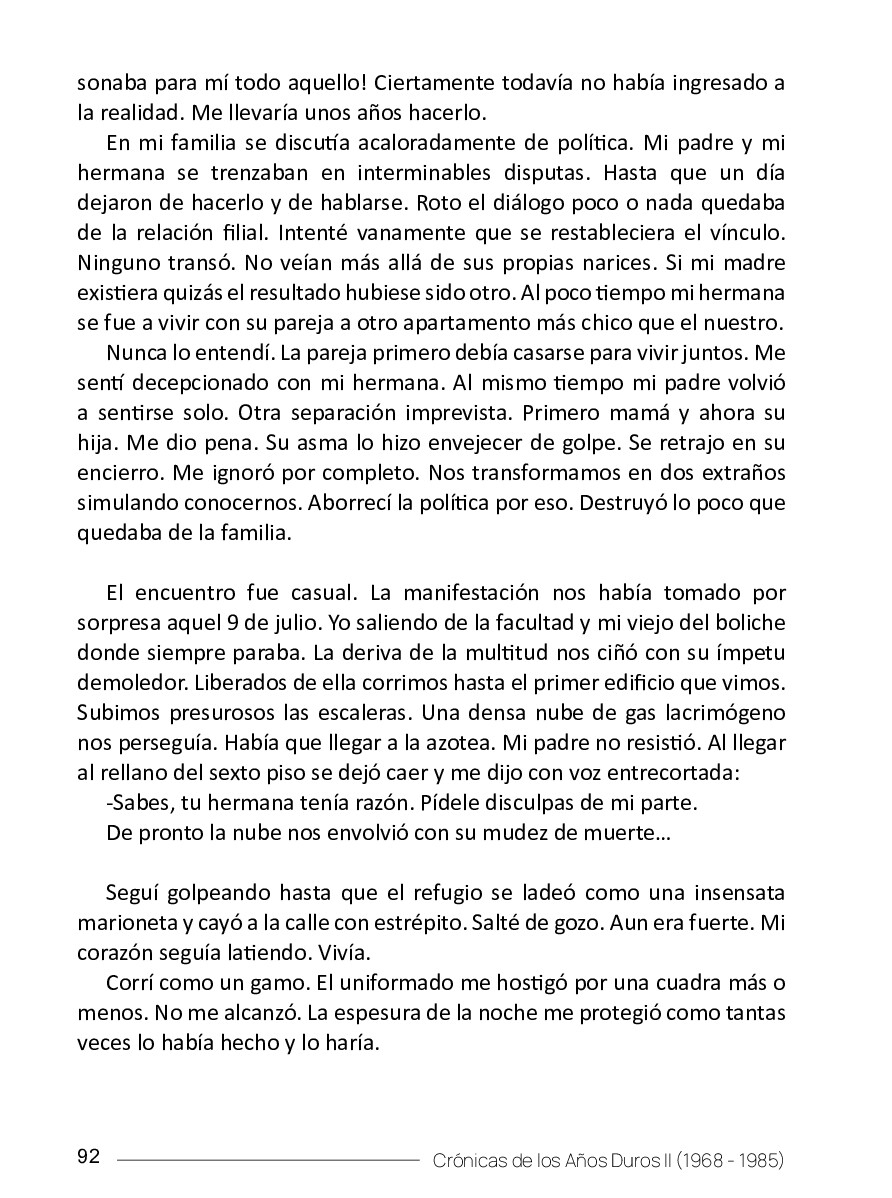 sonaba para mí todo aquello! Ciertamente todavía no había ingresado a la realidad. Me llevaría unos años hacerlo.

En mi familia se discutía acaloradamente de política. Mi padre y mi hermana se trenzaban en interminables disputas. Hasta que un día dejaron de hacerlo y de hablarse. Roto el diálogo poco o nada quedaba de la relación filial. Intenté vanamente que se restableciera el vínculo. Ninguno transó. No veían más allá de sus propias narices. Si mi madre existiera quizás el resultado hubiese sido otro. Al poco tiempo mi hermana se fue a vivir con su pareja a otro apartamento más chico que el nuestro.

Nunca lo entendí. La pareja primero debía casarse para vivir juntos. Me sentí decepcionado con mi hermana. Al mismo tiempo mi padre volvió a sentirse solo. Otra separación imprevista. Primero mamá y ahora su hija. Me dio pena. Su asma lo hizo envejecer de golpe. Se retrajo en su encierro. Me ignoró por completo. Nos transformamos en dos extraños simulando conocernos. Aborrecí la política por eso. Destruyó lo poco que quedaba de la familia.

El encuentro fue casual. La manifestación nos había tomado por sorpresa aquel 9 de julio. Yo saliendo de la facultad y mi viejo del boliche donde siempre paraba. La deriva de la multitud nos ciñó con su ímpetu demoledor. Liberados de ella corrimos hasta el primer edificio que vimos. Subimos presurosos las escaleras. Una densa nube de gas lacrimógeno nos perseguía. Había que llegar a la azotea. Mi padre no resistió. Al llegar al rellano del sexto piso se dejó caer y me dijo con voz entrecortada:

-Sabes, tu hermana tenía razón. Pídele disculpas de mi parte.

De pronto la nube nos envolvió con su mudez de muerte…

Seguí golpeando hasta que el refugio se ladeó como una insensata marioneta y cayó a la calle con estrépito. Salté de gozo. Aun era fuerte. Mi corazón seguía latiendo. Vivía.

Corrí como un gamo. El uniformado me hostigó por una cuadra más o menos. No me alcanzó. La espesura de la noche me protegió como tantas veces lo había hecho y lo haría.

92 Crónicas de los Años Duros II (1968 - 1985)